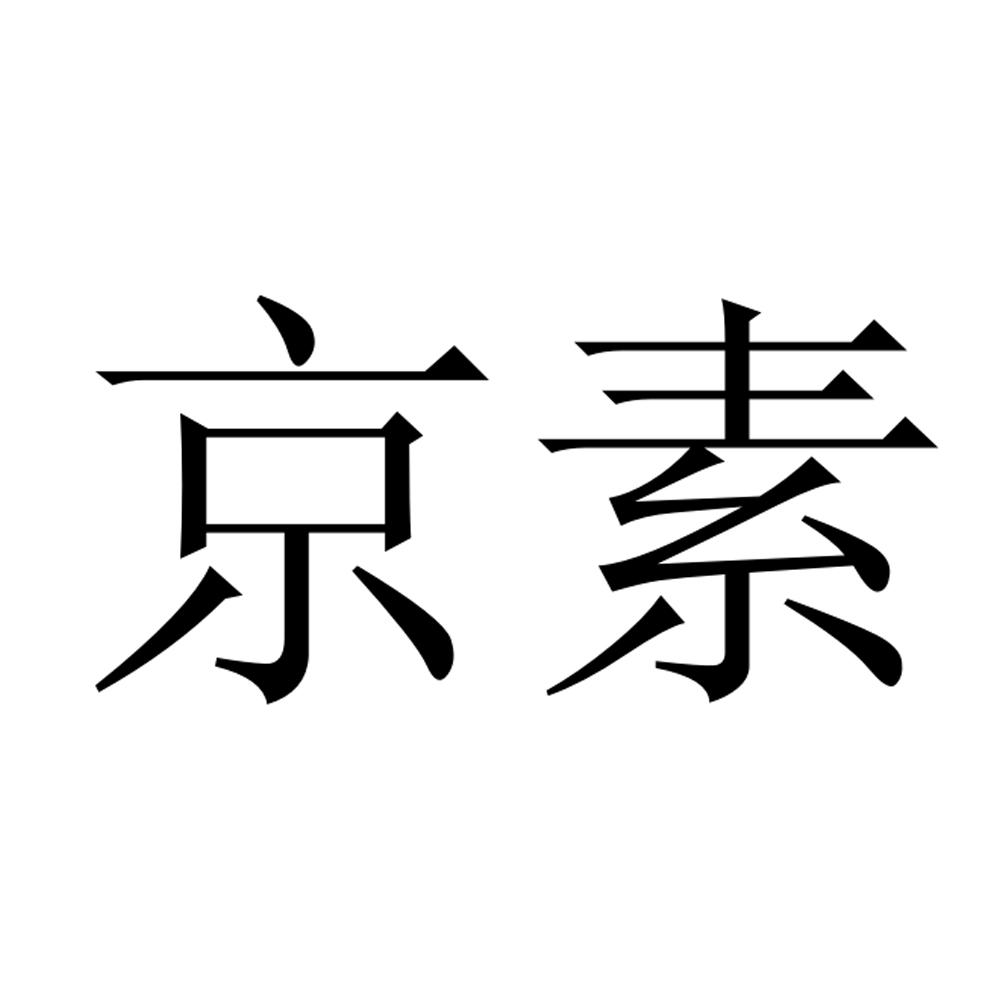 京素